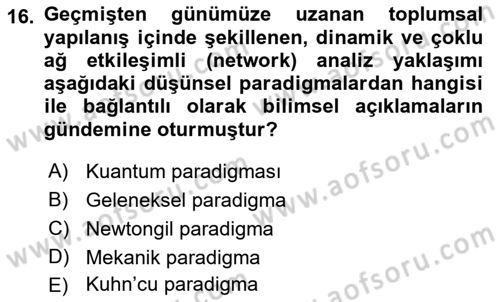 16. Geçmişten günümüze uzanan toplumsal yapılanış içinde şekillenen, dinamik ve çoklu ağ etkileşimli (network) analiz yaklaşımı aşağıdaki düşünsel paradigmalardan hangisi ile bağlantılı olarak bilimsel açıklamaların gündemine oturmuştur?

A) Kuantum paradigması
B) Geleneksel paradigma
C) Newtongil paradigma
D) Mekanik paradigma
E) Kuhn'cu paradigma

www.aofsoru.com